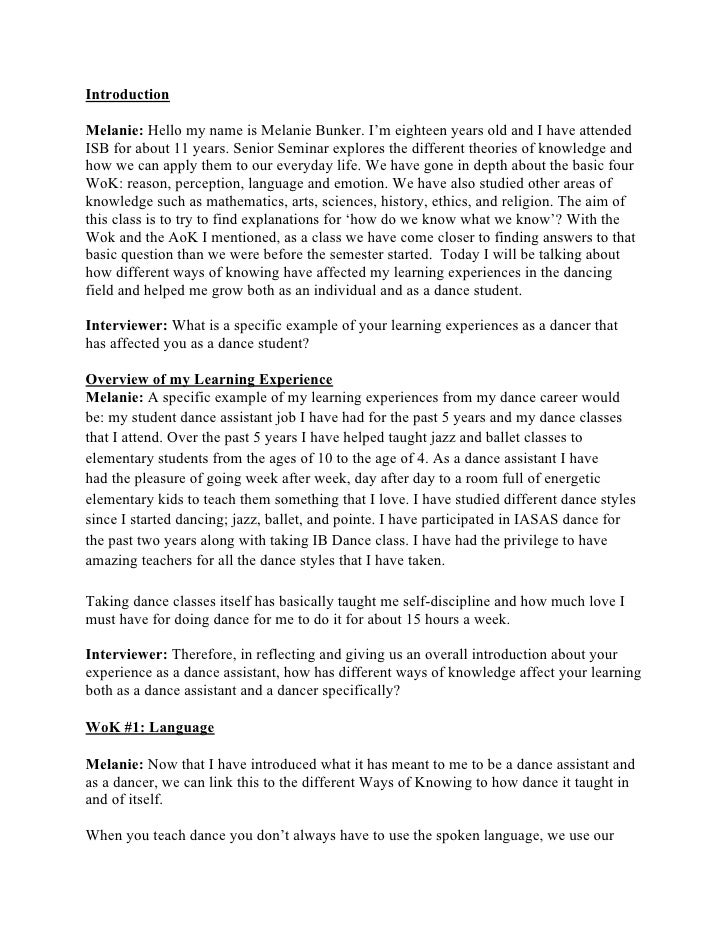 Introduction

Melanie: Hello my name is Melanie Bunker. I'm eighteen years old and I have attended ISB for about 11 years. Senior Seminar explores the different theories of knowledge and how we can apply them to our everyday life. We have gone in depth about the basic four WoK: reason, perception, language and emotion. We have also studied other areas of knowledge such as mathematics, arts, sciences, history, ethics, and religion. The aim of this class is to try to find explanations for 'how do we know what we know'? With the Wok and the AoK I mentioned, as a class we have come closer to finding answers to that basic question than we were before the semester started. Today I will be talking about how different ways of knowing have affected my learning experiences in the dancing field and helped me grow both as an individual and as a dance student.

Interviewer: What is a specific example of your learning experiences as a dancer that has affected you as a dance student?

Overview of my Learning Experience
Melanie: A specific example of my learning experiences from my dance career would be: my student dance assistant job I have had for the past 5 years and my dance classes that I attend. Over the past 5 years I have helped taught jazz and ballet classes to elementary students from the ages of 10 to the age of 4. As a dance assistant I have had the pleasure of going week after week, day after day to a room full of energetic elementary kids to teach them something that I love. I have studied different dance styles since I started dancing; jazz, ballet, and pointe. I have participated in IASAS dance for the past two years along with taking IB Dance class. I have had the privilege to have amazing teachers for all the dance styles that I have taken.

Taking dance classes itself has basically taught me self-discipline and how much love I must have for doing dance for me to do it for about 15 hours a week.

Interviewer: Therefore, in reflecting and giving us an overall introduction about your experience as a dance assistant, how has different ways of knowledge affect your learning both as a dance assistant and a dancer specifically?

WoK #1: Language

Melanie: Now that I have introduced what it has meant to me to be a dance assistant and as a dancer, we can link this to the different Ways of Knowing to how dance it taught in and of itself.

When you teach dance you don't always have to use the spoken language, we use our